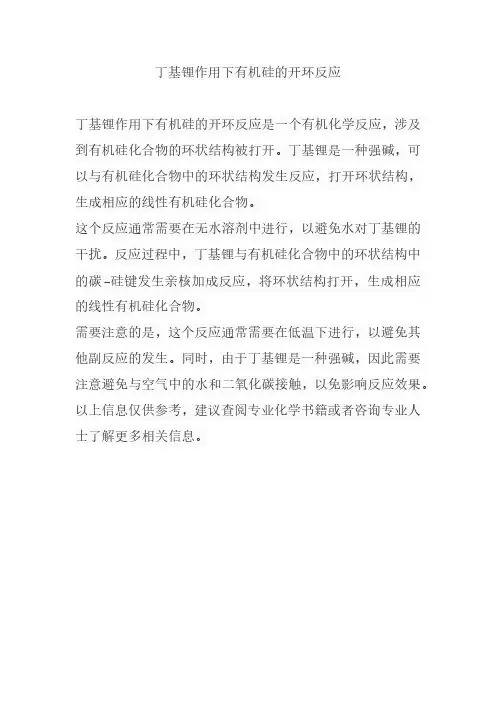 丁基锂作用下有机硅的开环反应

丁基锂作用下有机硅的开环反应是一个有机化学反应，涉及到有机硅化合物的环状结构被打开。丁基锂是一种强碱，可以与有机硅化合物中的环状结构发生反应，打开环状结构，生成相应的线性有机硅化合物。

这个反应通常需要在无水溶剂中进行，以避免水对丁基锂的干扰。反应过程中，丁基锂与有机硅化合物中的环状结构中的碳-硅键发生亲核加成反应，将环状结构打开，生成相应的线性有机硅化合物。

需要注意的是，这个反应通常需要在低温下进行，以避免其他副反应的发生。同时，由于丁基锂是一种强碱，因此需要注意避免与空气中的水和二氧化碳接触，以免影响反应效果。

以上信息仅供参考，建议查阅专业化学书籍或者咨询专业人士了解更多相关信息。